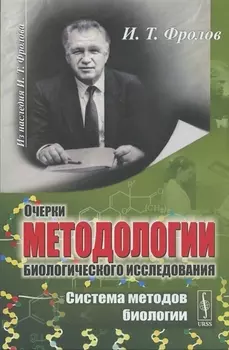 Из наследия И. Т. Фролова

И. Т. Фролов

Очерки
МЕТОДОЛОГИИ
БИОЛОГИЧЕСКОГО ИССЛЕДОВАНИЯ

Система методов биологии

URSS